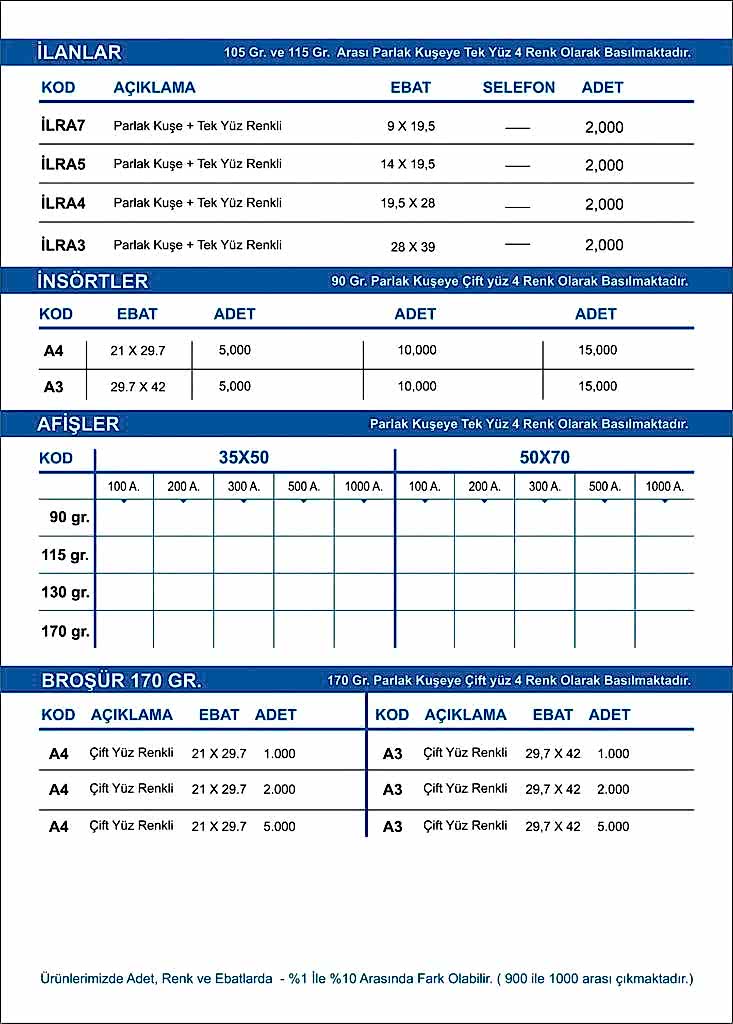 İLANLAR 105 Gr. ve 115 Gr. Arası Parlak Kuşeye Tek Yüz 4 Renk Olarak Basılmaktadır.

| KOD | AÇIKLAMA | EBAT | SELEFON | ADET |
|---|---|---|---|---|
| İLRA7 | Parlak Kuşe + Tek Yüz Renkli | 9 X 19,5 | — | 2,000 |
| İLRA5 | Parlak Kuşe + Tek Yüz Renkli | 14 X 19,5 | — | 2,000 |
| İLRA4 | Parlak Kuşe + Tek Yüz Renkli | 19,5 X 28 | — | 2,000 |
| İLRA3 | Parlak Kuşe + Tek Yüz Renkli | 28 X 39 | — | 2,000 |

İNSÖRTLER 90 Gr. Parlak Kuşeye Çift yüz 4 Renk Olarak Basılmaktadır.

| KOD | EBAT | ADET | ADET | ADET |
|---|---|---|---|---|
| A4 | 21 X 29.7 | 5,000 | 10,000 | 15,000 |
| A3 | 29.7 X 42 | 5,000 | 10,000 | 15,000 |

AFİŞLER Parlak Kuşeye Tek Yüz 4 Renk Olarak Basılmaktadır.

| KOD | 35X50 | | | | | 50X70 | | | | |
|---|---|---|---|---|---|---|---|---|---|---|
| | 100 A. | 200 A. | 300 A. | 500 A. | 1000 A. | 100 A. | 200 A. | 300 A. | 500 A. | 1000 A. |
| 90 gr. | | | | | | | | | | |
| 115 gr. | | | | | | | | | | |
| 130 gr. | | | | | | | | | | |
| 170 gr. | | | | | | | | | | |

BROŞÜR 170 GR. 170 Gr. Parlak Kuşeye Çift yüz 4 Renk Olarak Basılmaktadır.

| KOD | AÇIKLAMA | EBAT | ADET |
|---|---|---|---|
| A4 | Çift Yüz Renkli | 21 X 29.7 | 1.000 |
| A4 | Çift Yüz Renkli | 21 X 29.7 | 2.000 |
| A4 | Çift Yüz Renkli | 21 X 29.7 | 5.000 |

| KOD | AÇIKLAMA | EBAT | ADET |
|---|---|---|---|
| A3 | Çift Yüz Renkli | 29,7 X 42 | 1.000 |
| A3 | Çift Yüz Renkli | 29,7 X 42 | 2.000 |
| A3 | Çift Yüz Renkli | 29,7 X 42 | 5.000 |

Ürünlerimizde Adet, Renk ve Ebatlarda - %1 İle %10 Arasında Fark Olabilir. ( 900 ile 1000 arası çıkmaktadır.)